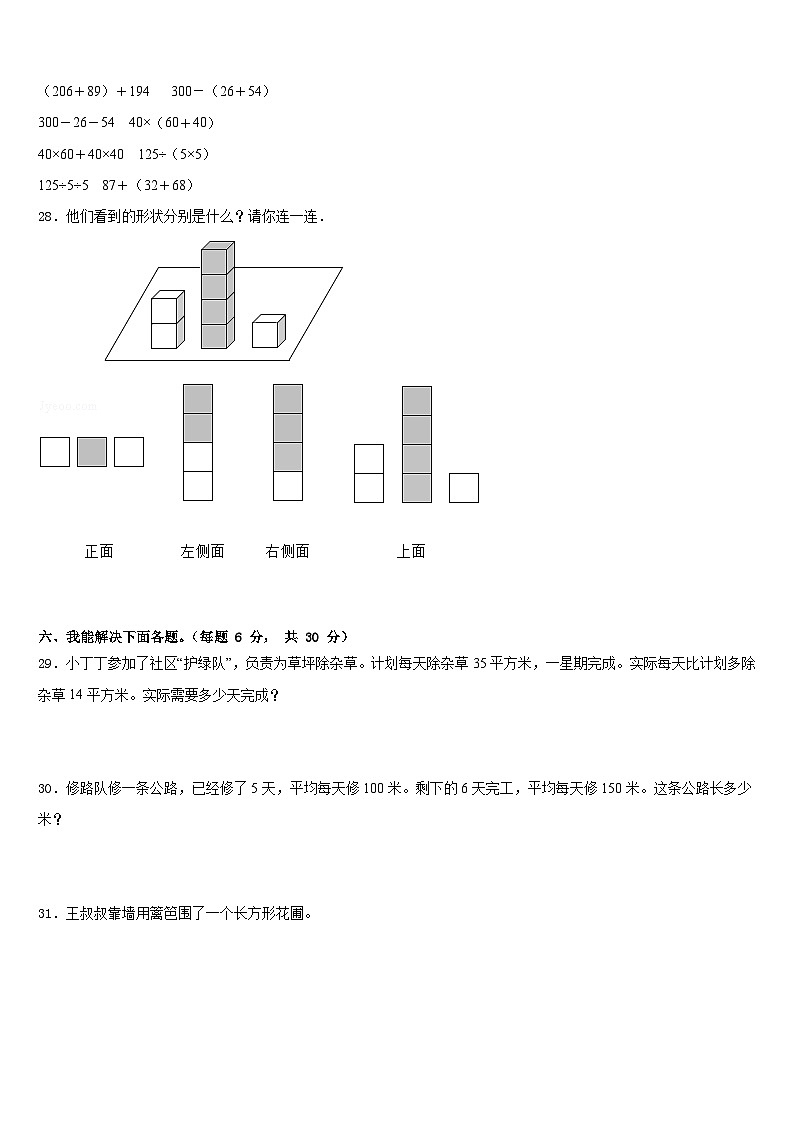 （206＋89）＋194　300－（26＋54）

300－26－54　40×（60＋40）

40×60＋40×40　125÷（5×5）

125÷5÷5　87＋（32＋68）

28．他们看到的形状分别是什么？请你连一连．

正面　　左侧面　　右侧面　　上面

六、我能解决下面各题。（每题 6 分， 共 30 分）

29．小丁丁参加了社区“护绿队”，负责为草坪除杂草。计划每天除杂草 35 平方米，一星期完成。实际每天比计划多除杂草 14 平方米。实际需要多少天完成？

30．修路队修一条公路，已经修了 5 天，平均每天修 100 米。剩下的 6 天完工，平均每天修 150 米。这条公路长多少米？

31．王叔叔靠墙用篱笆围了一个长方形花圃。